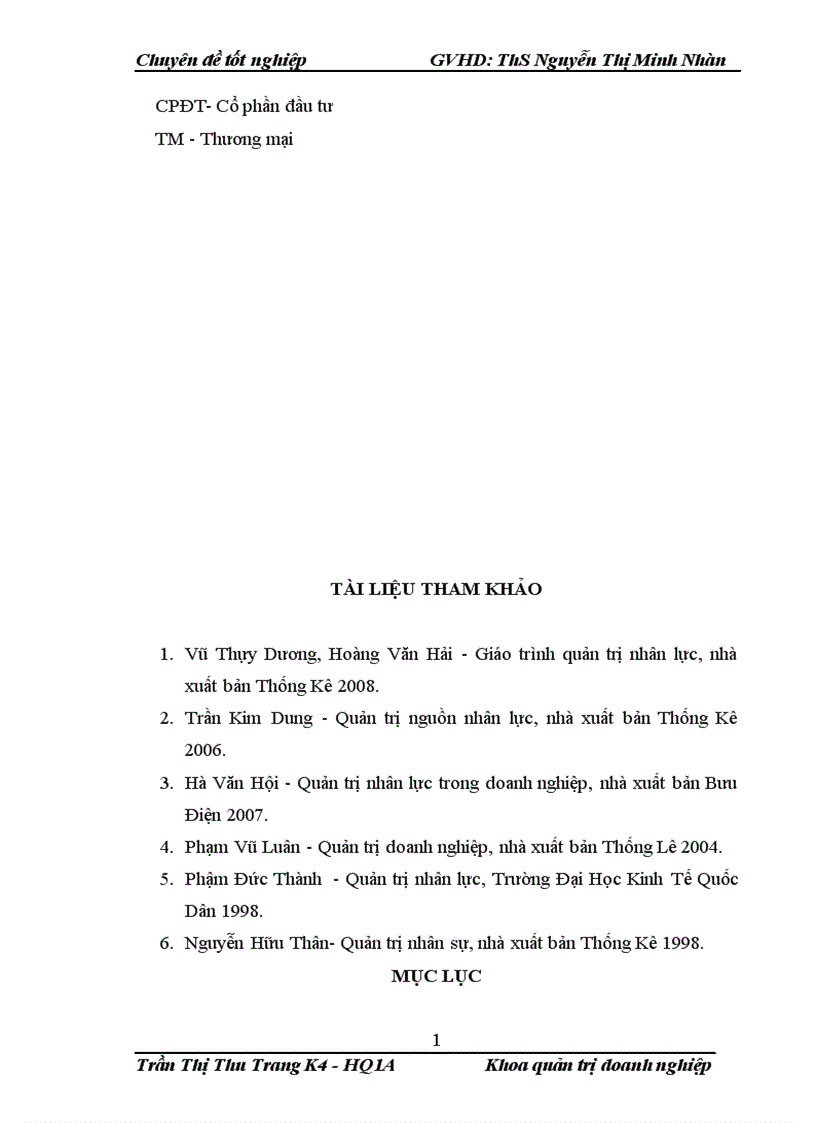 Chuyên đề tốt nghiệp GVHD: ThS Nguyễn Thị Minh Nhàn

CPĐT- Cổ phần đầu tư

TM - Thương mại

TÀI LIỆU THAM KHẢO

1. Vũ Thụy Dương, Hoàng Văn Hải - Giáo trình quản trị nhân lực, nhà xuất bản Thống Kê 2008.

2. Trần Kim Dung - Quản trị nguồn nhân lực, nhà xuất bản Thống Kê 2006.

3. Hà Văn Hội - Quản trị nhân lực trong doanh nghiệp, nhà xuất bản Bưu Điện 2007.

4. Phạm Vũ Luân - Quản trị doanh nghiệp, nhà xuất bản Thống Lê 2004.

5. Phạm Đức Thành - Quản trị nhân lực, Trường Đại Học Kinh Tế Quốc Dân 1998.

6. Nguyễn Hữu Thân- Quản trị nhân sự, nhà xuất bản Thống Kê 1998.

MỤC LỤC

1

Trần Thị Thu Trang K4 - HQ1A Khoa quản trị doanh nghiệp